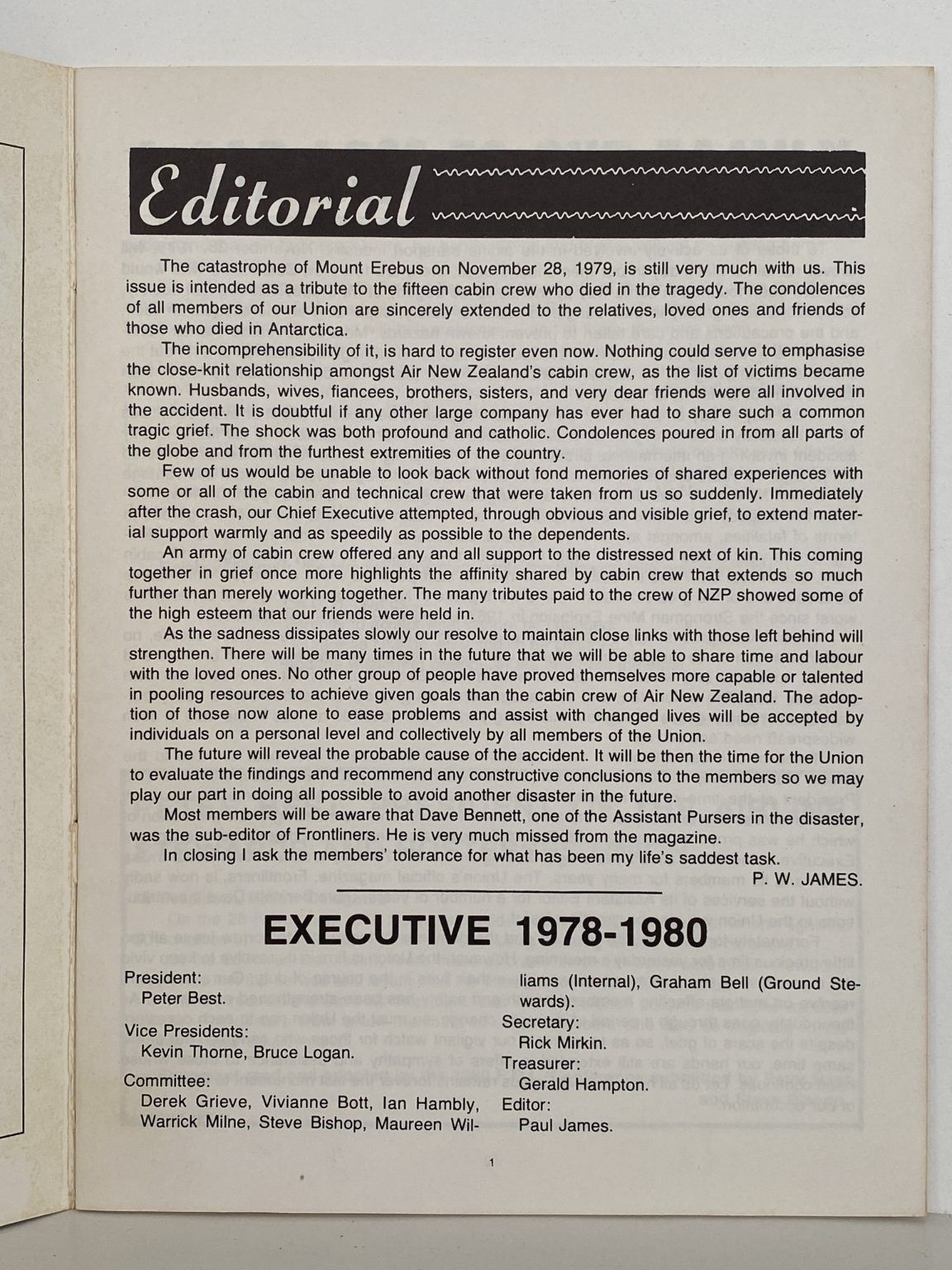 Editorial

The catastrophe of Mount Erebus on November 28, 1979, is still very much with us. This issue is intended as a tribute to the fifteen cabin crew who died in the tragedy. The condolences of all members of our Union are sincerely extended to the relatives, loved ones and friends of those who died in Antarctica.

The incomprehensibility of it, is hard to register even now. Nothing could serve to emphasise the close-knit relationship amongst Air New Zealand's cabin crew, as the list of victims became known. Husbands, wives, fiancees, brothers, sisters, and very dear friends were all involved in the accident. It is doubtful if any other large company has ever had to share such a common tragic grief. The shock was both profound and catholic. Condolences poured in from all parts of the globe and from the furthest extremities of the country.

Few of us would be unable to look back without fond memories of shared experiences with some or all of the cabin and technical crew that were taken from us so suddenly. Immediately after the crash, our Chief Executive attempted, through obvious and visible grief, to extend material support warmly and as speedily as possible to the dependents.

An army of cabin crew offered any and all support to the distressed next of kin. This coming together in grief once more highlights the affinity shared by cabin crew that extends so much further than merely working together. The many tributes paid to the crew of NZP showed some of the high esteem that our friends were held in.

As the sadness dissipates slowly our resolve to maintain close links with those left behind will strengthen. There will be many times in the future that we will be able to share time and labour with the loved ones. No other group of people have proved themselves more capable or talented in pooling resources to achieve given goals than the cabin crew of Air New Zealand. The adoption of those now alone to ease problems and assist with changed lives will be accepted by individuals on a personal level and collectively by all members of the Union.

The future will reveal the probable cause of the accident. It will be then the time for the Union to evaluate the findings and recommend any constructive conclusions to the members so we may play our part in doing all possible to avoid another disaster in the future.

Most members will be aware that Dave Bennett, one of the Assistant Pursers in the disaster, was the sub-editor of Frontliners. He is very much missed from the magazine.

In closing I ask the members' tolerance for what has been my life's saddest task.

P. W. JAMES.

EXECUTIVE 1978-1980

President:
Peter Best.

Vice Presidents:
Kevin Thorne, Bruce Logan.

Committee:
Derek Grieve, Vivianne Bott, Ian Hambly, Warrick Milne, Steve Bishop, Maureen Williams (Internal), Graham Bell (Ground Stewards).

Secretary:
Rick Mirkin.

Treasurer:
Gerald Hampton.

Editor:
Paul James.

1